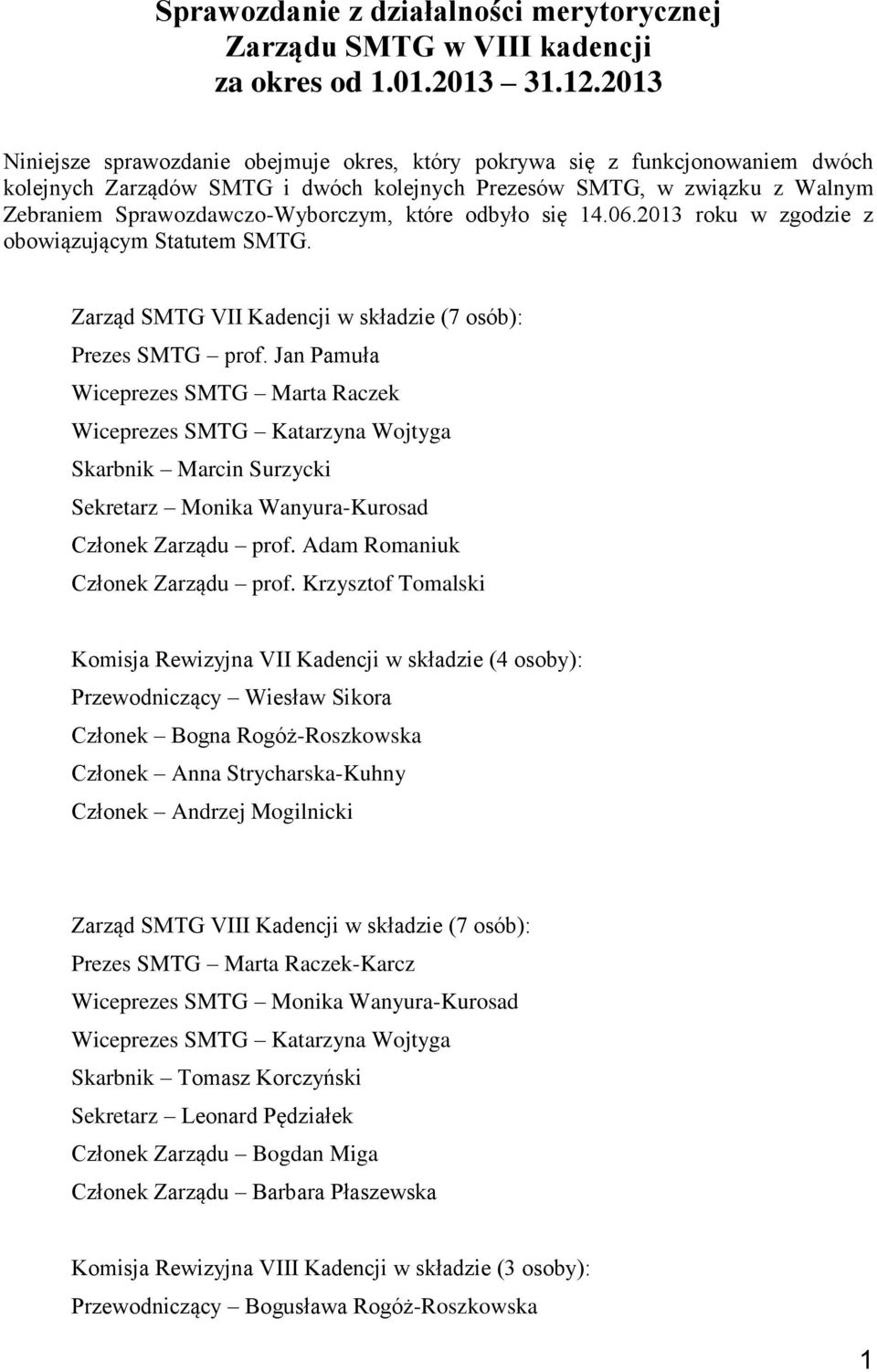 Sprawozdanie z działalności merytorycznej Zarządu SMTG w VIII kadencji za okres od 1.01.2013 31.12.2013

Niniejsze sprawozdanie obejmuje okres, który pokrywa się z funkcjonowaniem dwóch kolejnych Zarządów SMTG i dwóch kolejnych Prezesów SMTG, w związku z Walnym Zebraniem Sprawozdawczo-Wyborczym, które odbyło się 14.06.2013 roku w zgodzie z obowiązującym Statutem SMTG.

Zarząd SMTG VII Kadencji w składzie (7 osób):
Prezes SMTG – prof. Jan Pamuła
Wiceprezes SMTG – Marta Raczek
Wiceprezes SMTG – Katarzyna Wojtyga
Skarbnik – Marcin Surzycki
Sekretarz – Monika Wanyura-Kurosad
Członek Zarządu – prof. Adam Romaniuk
Członek Zarządu – prof. Krzysztof Tomalski

Komisja Rewizyjna VII Kadencji w składzie (4 osoby):
Przewodniczący – Wiesław Sikora
Członek – Bogna Rogóż-Roszkowska
Członek – Anna Strycharska-Kuhny
Członek – Andrzej Mogilnicki

Zarząd SMTG VIII Kadencji w składzie (7 osób):
Prezes SMTG – Marta Raczek-Karcz
Wiceprezes SMTG – Monika Wanyura-Kurosad
Wiceprezes SMTG – Katarzyna Wojtyga
Skarbnik – Tomasz Korczyński
Sekretarz – Leonard Pędziałek
Członek Zarządu – Bogdan Miga
Członek Zarządu – Barbara Płaszewska

Komisja Rewizyjna VIII Kadencji w składzie (3 osoby):
Przewodniczący – Bogusława Rogóż-Roszkowska

1